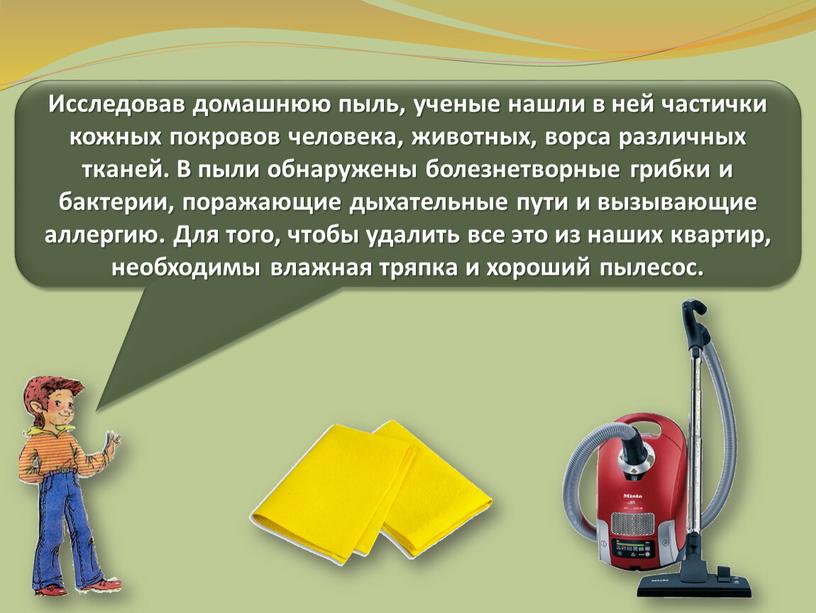 Исследовав домашнюю пыль, ученые нашли в ней частички кожных покровов человека, животных, ворса различных тканей. В пыли обнаружены болезнетворные грибки и бактерии, поражающие дыхательные пути и вызывающие аллергию. Для того, чтобы удалить все это из наших квартир, необходимы влажная тряпка и хороший пылесос.

Miele